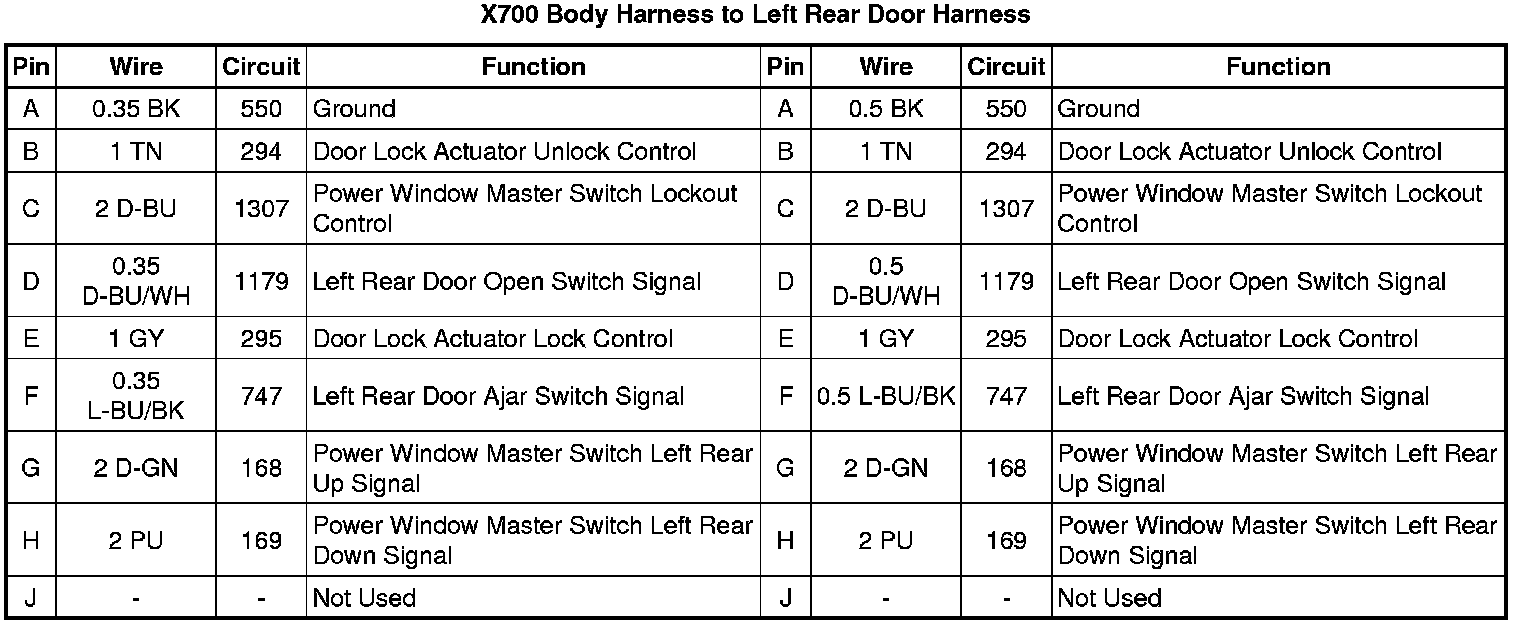 X700 Body Harness to Left Rear Door Harness

| Pin | Wire | Circuit | Function | Pin | Wire | Circuit | Function |
|---|---|---|---|---|---|---|---|
| A | 0.35 BK | 550 | Ground | A | 0.5 BK | 550 | Ground |
| B | 1 TN | 294 | Door Lock Actuator Unlock Control | B | 1 TN | 294 | Door Lock Actuator Unlock Control |
| C | 2 D-BU | 1307 | Power Window Master Switch Lockout Control | C | 2 D-BU | 1307 | Power Window Master Switch Lockout Control |
| D | 0.35 D-BU/WH | 1179 | Left Rear Door Open Switch Signal | D | 0.5 D-BU/WH | 1179 | Left Rear Door Open Switch Signal |
| E | 1 GY | 295 | Door Lock Actuator Lock Control | E | 1 GY | 295 | Door Lock Actuator Lock Control |
| F | 0.35 L-BU/BK | 747 | Left Rear Door Ajar Switch Signal | F | 0.5 L-BU/BK | 747 | Left Rear Door Ajar Switch Signal |
| G | 2 D-GN | 168 | Power Window Master Switch Left Rear Up Signal | G | 2 D-GN | 168 | Power Window Master Switch Left Rear Up Signal |
| H | 2 PU | 169 | Power Window Master Switch Left Rear Down Signal | H | 2 PU | 169 | Power Window Master Switch Left Rear Down Signal |
| J | - | - | Not Used | J | - | - | Not Used |